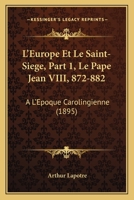 KESSINGER'S LEGACY REPRINTS

L'Europe Et Le Saint-Siege, Part 1, Le Pape Jean VIII, 872-882

A L'Epoque Carolingienne (1895)

Arthur Lapotre